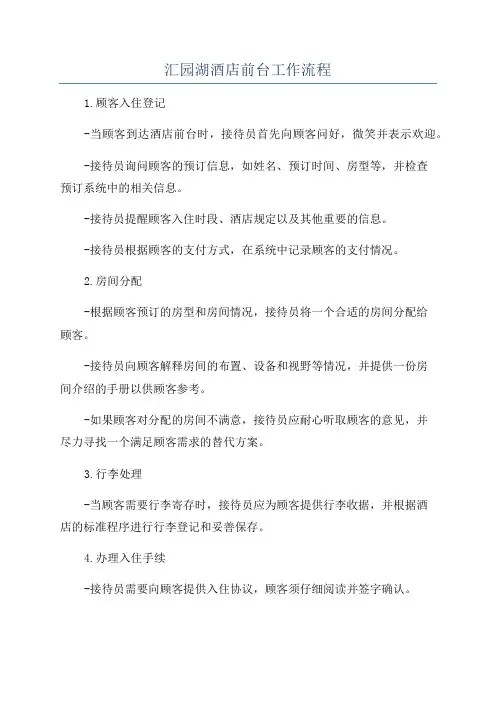 汇园湖酒店前台工作流程

1.顾客入住登记

-当顾客到达酒店前台时，接待员首先向顾客问好，微笑并表示欢迎。

-接待员询问顾客的预订信息，如姓名、预订时间、房型等，并检查预订系统中的相关信息。

-接待员提醒顾客入住时段、酒店规定以及其他重要的信息。

-接待员根据顾客的支付方式，在系统中记录顾客的支付情况。

2.房间分配

-根据顾客预订的房型和房间情况，接待员将一个合适的房间分配给顾客。

-接待员向顾客解释房间的布置、设备和视野等情况，并提供一份房间介绍的手册以供顾客参考。

-如果顾客对分配的房间不满意，接待员应耐心听取顾客的意见，并尽力寻找一个满足顾客需求的替代方案。

3.行李处理

-当顾客需要行李寄存时，接待员应为顾客提供行李收据，并根据酒店的标准程序进行行李登记和妥善保存。

4.办理入住手续

-接待员需要向顾客提供入住协议，顾客须仔细阅读并签字确认。